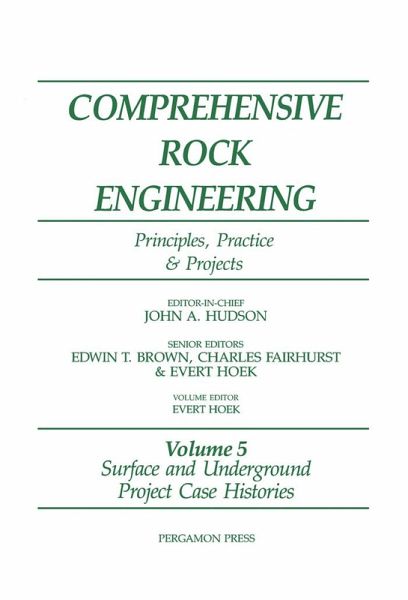 COMPREHENSIVE
ROCK
ENGINEERING

Principles, Practice
& Projects

EDITOR-IN-CHIEF
JOHN A. HUDSON

SENIOR EDITORS
EDWIN T. BROWN, CHARLES FAIRHURST
& EVERT HOEK

VOLUME EDITOR
EVERT HOEK

Volume 5
Surface and Underground
Project Case Histories

PERGAMON PRESS